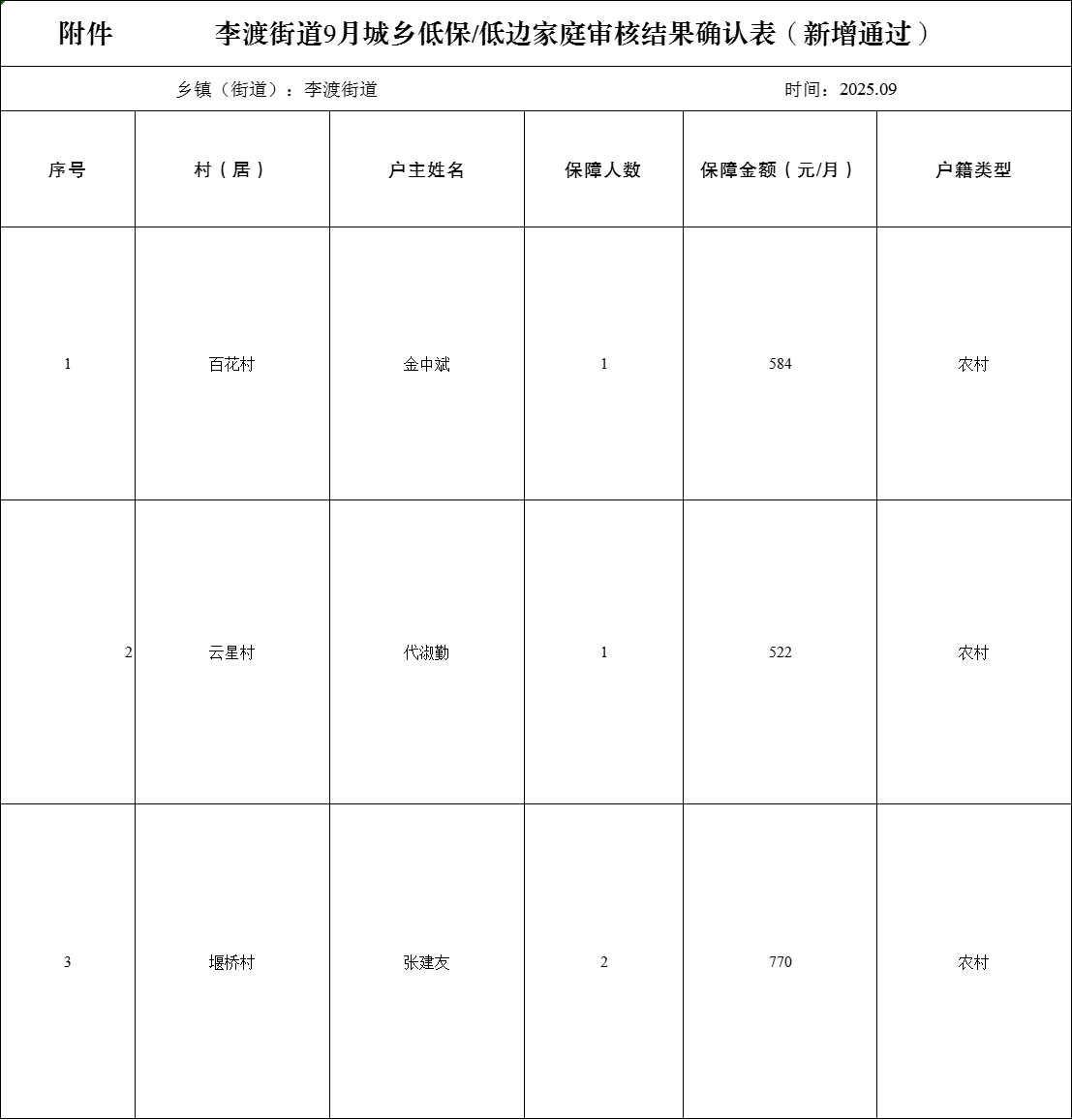 附件　　李渡街道9月城乡低保/低边家庭审核结果确认表（新增通过）

乡镇（街道）：李渡街道　　时间：2025.09

| 序号 | 村（居） | 户主姓名 | 保障人数 | 保障金额（元/月） | 户籍类型 |
|---|---|---|---|---|---|
| 1 | 百花村 | 金中斌 | 1 | 584 | 农村 |
| 2 | 云星村 | 代淑勤 | 1 | 522 | 农村 |
| 3 | 堰桥村 | 张建友 | 2 | 770 | 农村 |